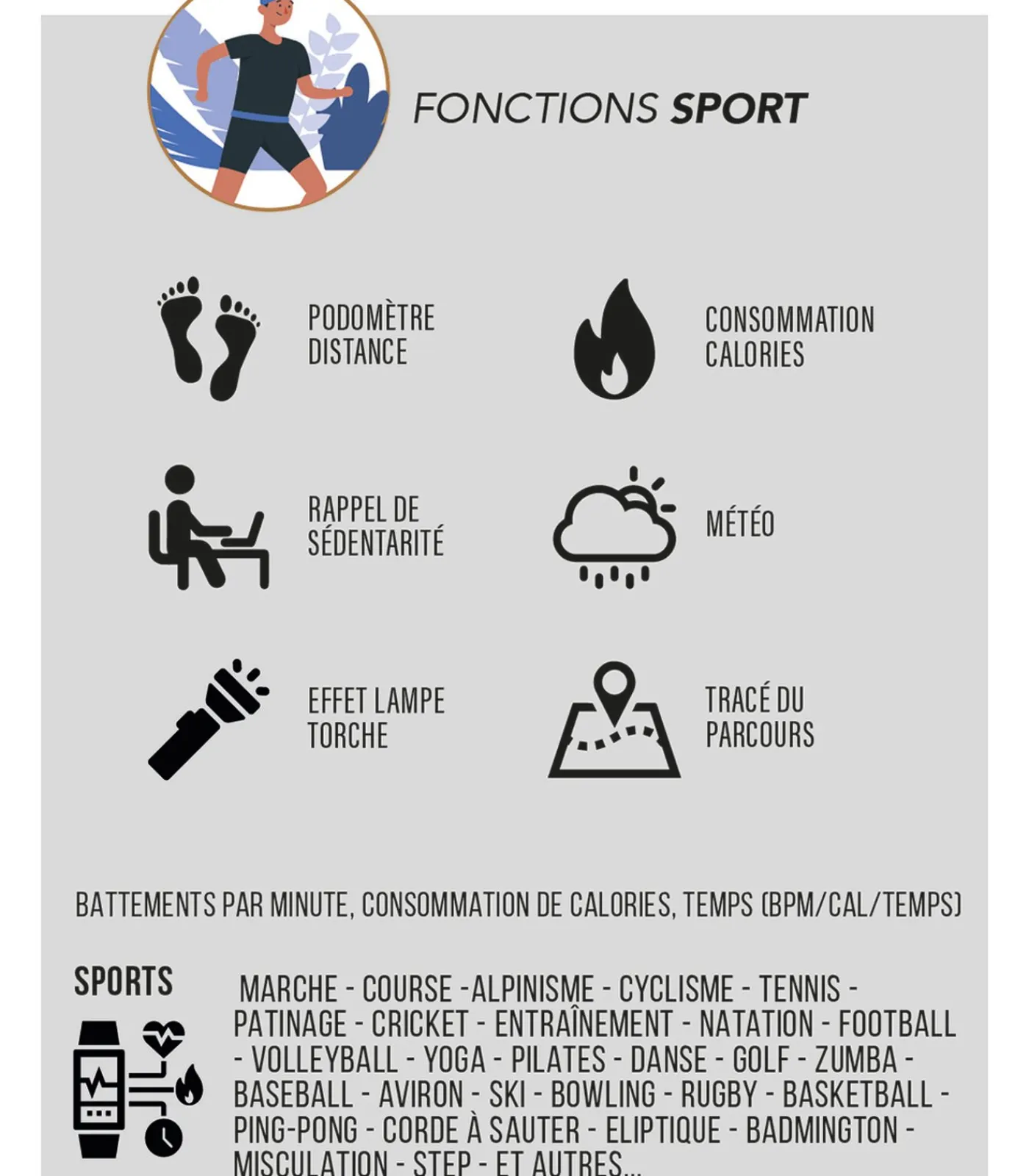 FONCTIONS SPORT

PODOMÈTRE
DISTANCE

CONSOMMATION
CALORIES

RAPPEL DE
SÉDENTARITÉ

MÉTÉO

EFFET LAMPE
TORCHE

TRACÉ DU
PARCOURS

BATTEMENTS PAR MINUTE, CONSOMMATION DE CALORIES, TEMPS (BPM/CAL/TEMPS)

SPORTS

MARCHE - COURSE -ALPINISME - CYCLISME - TENNIS - PATINAGE - CRICKET - ENTRAÎNEMENT - NATATION - FOOTBALL - VOLLEYBALL - YOGA - PILATES - DANSE - GOLF - ZUMBA - BASEBALL - AVIRON - SKI - BOWLING - RUGBY - BASKETBALL - PING-PONG - CORDE À SAUTER - ELIPTIQUE - BADMINGTON - MISCULATION - STEP - ET AUTRES...